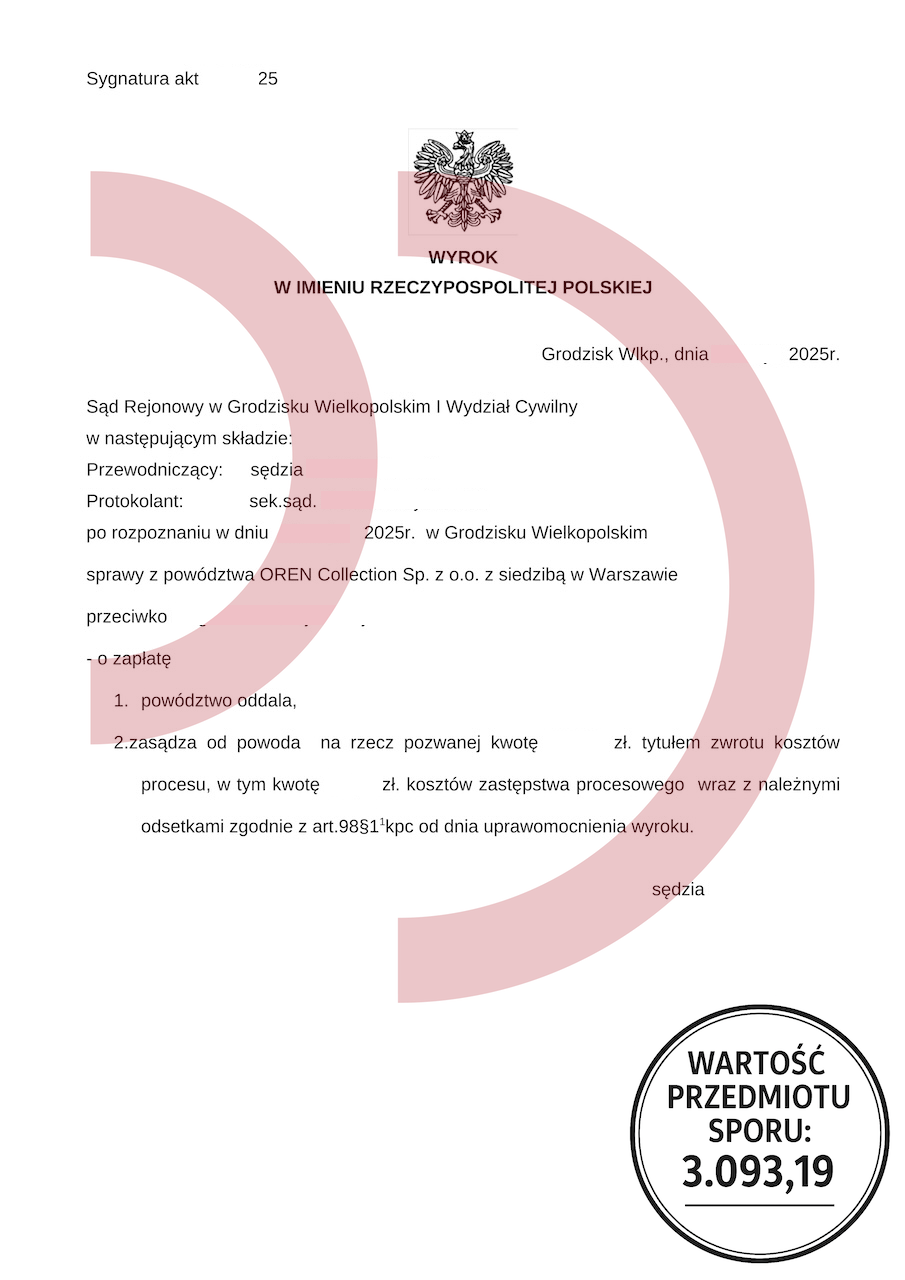 Sygnatura akt 25

WYROK
W IMIENIU RZECZYPOSPOLITEJ POLSKIEJ

Grodzisk Wlkp., dnia 2025r.

Sąd Rejonowy w Grodzisku Wielkopolskim I Wydział Cywilny
w następującym składzie:
Przewodniczący: sędzia
Protokolant: sek.sąd.
po rozpoznaniu w dniu 2025r. w Grodzisku Wielkopolskim

sprawy z powództwa OREN Collection Sp. z o.o. z siedzibą w Warszawie

przeciwko

- o zapłatę

1. powództwo oddala,

2.zasądza od powoda na rzecz pozwanej kwotę zł. tytułem zwrotu kosztów procesu, w tym kwotę zł. kosztów zastępstwa procesowego wraz z należnymi odsetkami zgodnie z art.98§1$^1$kpc od dnia uprawomocnienia wyroku.

sędzia

WARTOŚĆ PRZEDMIOTU SPORU: 3.093,19